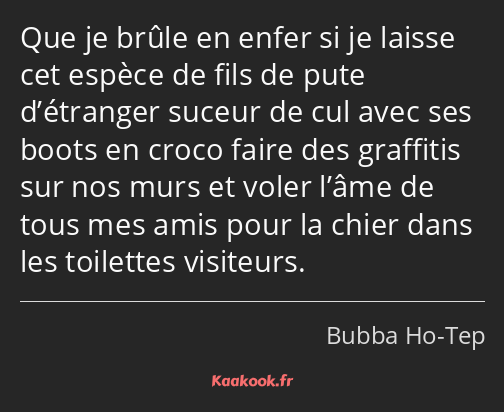 Que je brûle en enfer si je laisse cet espèce de fils de pute d’étranger suceur de cul avec ses boots en croco faire des graffitis sur nos murs et voler l’âme de tous mes amis pour la chier dans les toilettes visiteurs.

Bubba Ho-Tep

Kaakook.fr